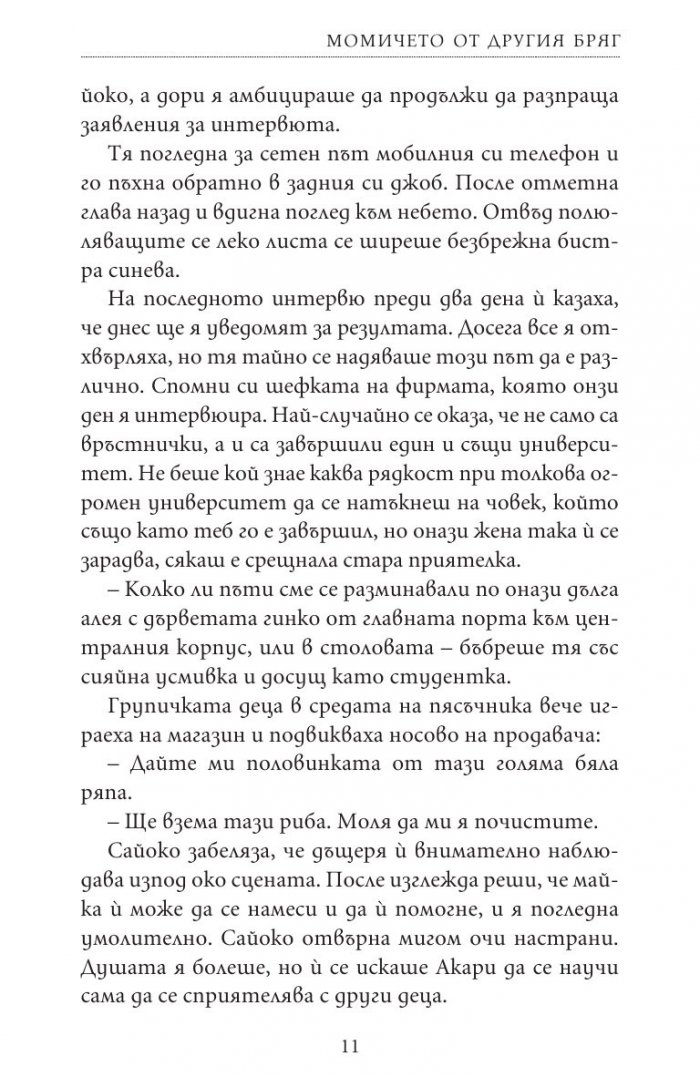 МОМИЧЕТО ОТ ДРУГИЯ БРЯГ

йоко, а дори я амбицираше да продължи да разпраща заявления за интервюта.

Тя погледна за сетен път мобилния си телефон и го пъхна обратно в задния си джоб. После отметна глава назад и вдигна поглед към небето. Отвъд полюляващите се леко листа се ширеше безбрежна бистра синева.

На последното интервю преди два дена ѝ казаха, че днес ще я уведомят за резултата. Досега все я отхвърляха, но тя тайно се надяваше този път да е различно. Спомни си шефката на фирмата, която онзи ден я интервюира. Най-случайно се оказа, че не само са връстнички, а и са завършили един и същи университет. Не беше кой знае каква рядкост при толкова огромен университет да се натъкнеш на човек, който също като теб го е завършил, но онази жена така ѝ се зарадва, сякаш е срещнала стара приятелка.

– Колко ли пъти сме се разминавали по онази дълга алея с дърветата гинко от главната порта към централния корпус, или в столовата – бъбреше тя със сияйна усмивка и досущ като студентка.

Групичката деца в средата на пясъчника вече играеха на магазин и подвикваха носово на продавача:

– Дайте ми половинката от тази голяма бяла ряпа.

– Ще взема тази риба. Моля да ми я почистите.

Сайоко забеляза, че дъщеря ѝ внимателно наблюдава изпод око сцената. После изглежда реши, че майка ѝ може да се намеси и да ѝ помогне, и я погледна умолително. Сайоко отвърна мигом очи настрани. Душата я болеше, но ѝ се искаше Акари да се научи сама да се сприятелява с други деца.

11